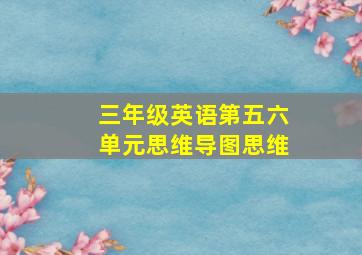 三年级英语第五六单元思维导图思维